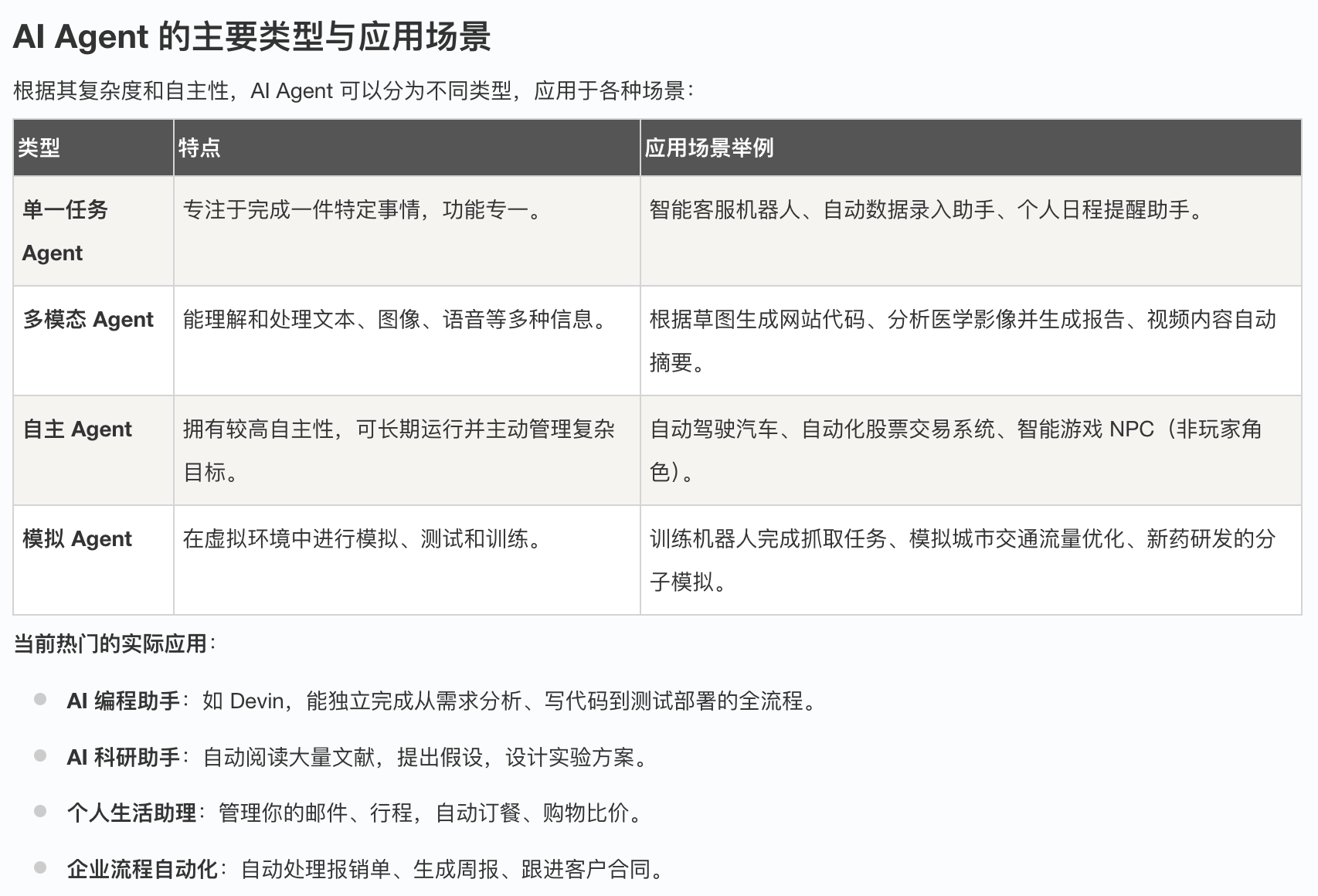 AI Agent 的主要类型与应用场景

根据其复杂度和自主性，AI Agent 可以分为不同类型，应用于各种场景：

| 类型 | 特点 | 应用场景举例 |
|---|---|---|
| 单一任务 Agent | 专注于完成一件特定事情，功能专一。 | 智能客服机器人、自动数据录入助手、个人日程提醒助手。 |
| 多模态 Agent | 能理解和处理文本、图像、语音等多种信息。 | 根据草图生成网站代码、分析医学影像并生成报告、视频内容自动摘要。 |
| 自主 Agent | 拥有较高自主性，可长期运行并主动管理复杂目标。 | 自动驾驶汽车、自动化股票交易系统、智能游戏 NPC（非玩家角色）。 |
| 模拟 Agent | 在虚拟环境中进行模拟、测试和训练。 | 训练机器人完成抓取任务、模拟城市交通流量优化、新药研发的分子模拟。 |

当前热门的实际应用：

- AI 编程助手：如 Devin，能独立完成从需求分析、写代码到测试部署的全流程。
- AI 科研助手：自动阅读大量文献，提出假设，设计实验方案。
- 个人生活助理：管理你的邮件、行程，自动订餐、购物比价。
- 企业流程自动化：自动处理报销单、生成周报、跟进客户合同。